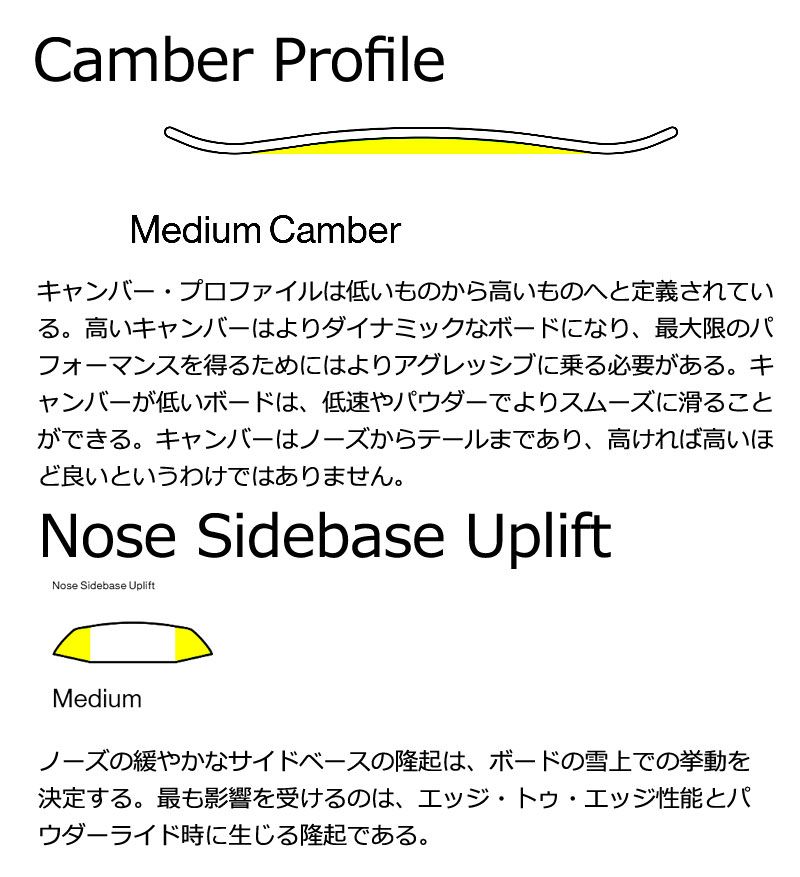 Camber Profile

Medium Camber

キャンバー・プロファイルは低いものから高いものへと定義されている。高いキャンバーはよりダイナミックなボードになり、最大限のパフォーマンスを得るためにはよりアグレッシブに乗る必要がある。キャンバーが低いボードは、低速やパウダーでよりスムーズに滑ることができる。キャンバーはノーズからテールまであり、高ければ高いほど良いというわけではありません。

Nose Sidebase Uplift

Nose Sidebase Uplift

Medium

ノーズの緩やかなサイドベースの隆起は、ボードの雪上での挙動を決定する。最も影響を受けるのは、エッジ・トゥ・エッジ性能とパウダーライド時に生じる隆起である。